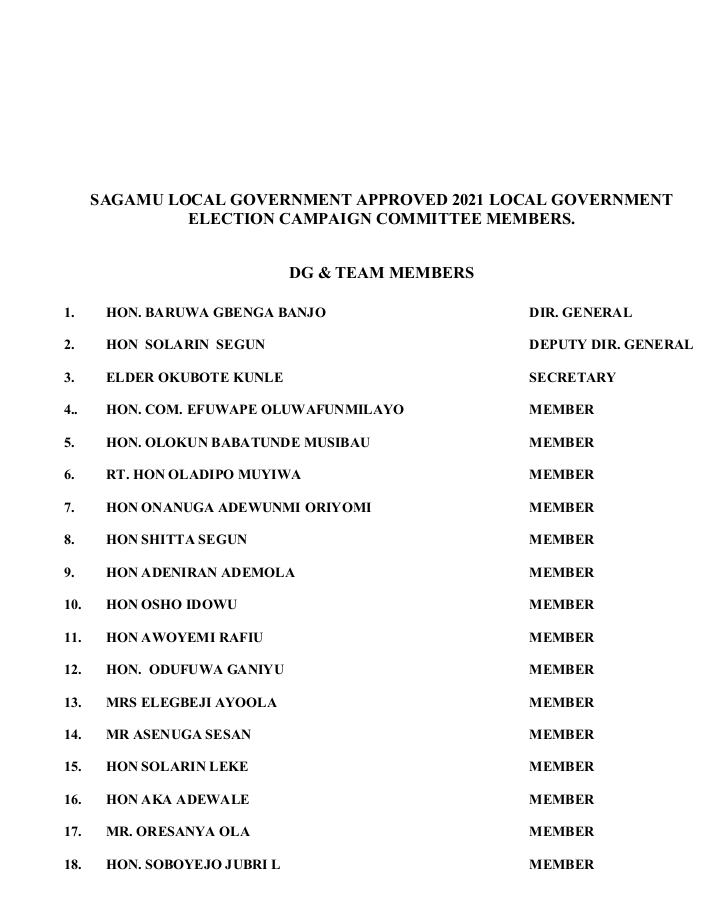 SAGAMU LOCAL GOVERNMENT APPROVED 2021 LOCAL GOVERNMENT ELECTION CAMPAIGN COMMITTEE MEMBERS.

DG & TEAM MEMBERS

1. HON. BARUWA GBENGA BANJO DIR. GENERAL

2. HON SOLARIN SEGUN DEPUTY DIR. GENERAL

3. ELDER OKUBOTE KUNLE SECRETARY

4.. HON. COM. EFUWAPE OLUWAFUNMILAYO MEMBER

5. HON. OLOKUN BABATUNDE MUSIBAU MEMBER

6. RT. HON OLADIPO MUYIWA MEMBER

7. HON ONANUGA ADEWUNMI ORIYOMI MEMBER

8. HON SHITTA SEGUN MEMBER

9. HON ADENIRAN ADEMOLA MEMBER

10. HON OSHO IDOWU MEMBER

11. HON AWOYEMI RAFIU MEMBER

12. HON. ODUFUWA GANIYU MEMBER

13. MRS ELEGBEJI AYOOLA MEMBER

14. MR ASENUGA SESAN MEMBER

15. HON SOLARIN LEKE MEMBER

16. HON AKA ADEWALE MEMBER

17. MR. ORESANYA OLA MEMBER

18. HON. SOBOYEJO JUBRI L MEMBER